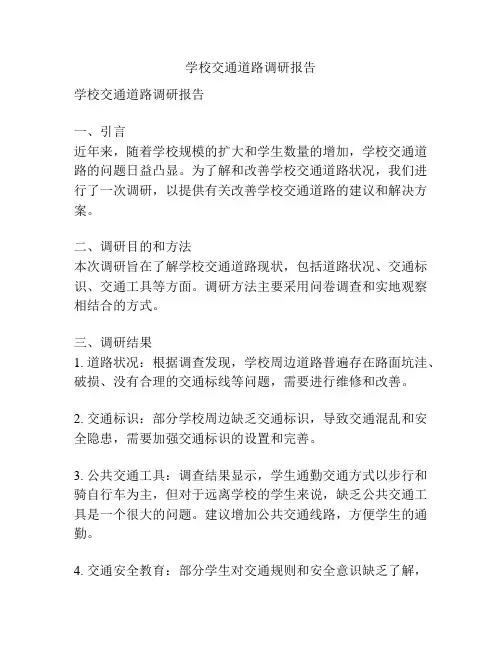 学校交通道路调研报告

学校交通道路调研报告

一、引言
近年来，随着学校规模的扩大和学生数量的增加，学校交通道路的问题日益凸显。为了解和改善学校交通道路状况，我们进行了一次调研，以提供有关改善学校交通道路的建议和解决方案。

二、调研目的和方法
本次调研旨在了解学校交通道路现状，包括道路状况、交通标识、交通工具等方面。调研方法主要采用问卷调查和实地观察相结合的方式。

三、调研结果
1. 道路状况：根据调查发现，学校周边道路普遍存在路面坑洼、破损、没有合理的交通标线等问题，需要进行维修和改善。

2. 交通标识：部分学校周边缺乏交通标识，导致交通混乱和安全隐患，需要加强交通标识的设置和完善。

3. 公共交通工具：调查结果显示，学生通勤交通方式以步行和骑自行车为主，但对于远离学校的学生来说，缺乏公共交通工具是一个很大的问题。建议增加公共交通线路，方便学生的通勤。

4. 交通安全教育：部分学生对交通规则和安全意识缺乏了解，